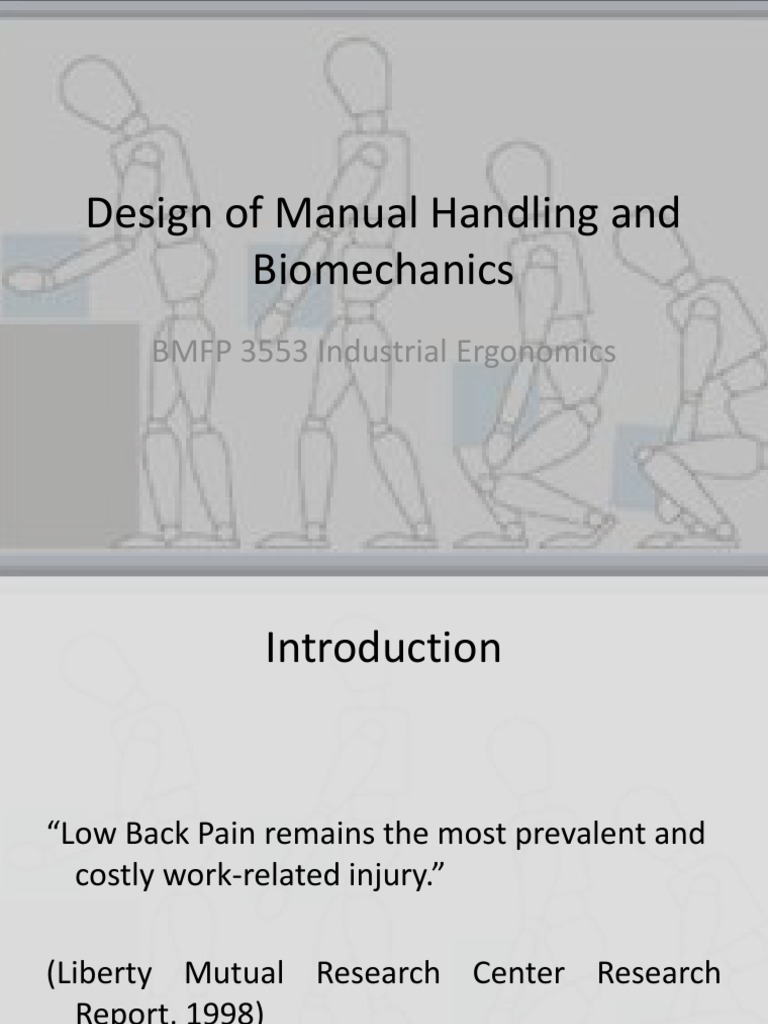 Design of Manual Handling and Biomechanics

BMFP 3553 Industrial Ergonomics

Introduction

“Low Back Pain remains the most prevalent and costly work-related injury.”

(Liberty Mutual Research Center Research Report, 1998)